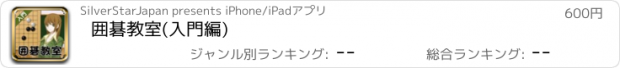 入門

囲碁教室

SilverStarJapan presents iPhone/iPadアプリ

600円

囲碁教室(入門編)

ジャンル別ランキング: --

総合ランキング: --